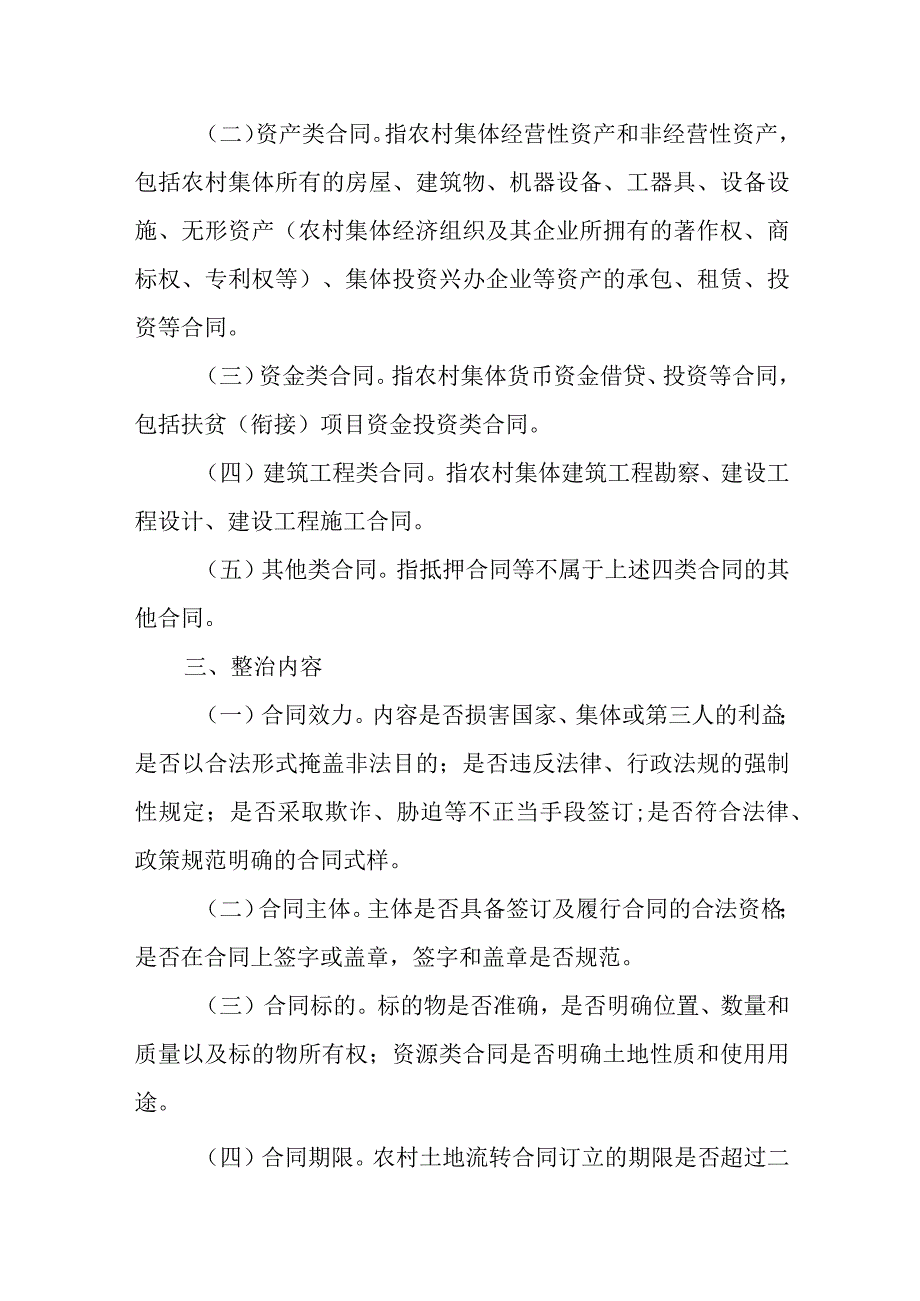 （二）资产类合同。指农村集体经营性资产和非经营性资产，包括农村集体所有的房屋、建筑物、机器设备、工器具、设备设施、无形资产（农村集体经济组织及其企业所拥有的著作权、商标权、专利权等）、集体投资兴办企业等资产的承包、租赁、投资等合同。

（三）资金类合同。指农村集体货币资金借贷、投资等合同，包括扶贫（衔接）项目资金投资类合同。

（四）建筑工程类合同。指农村集体建筑工程勘察、建设工程设计、建设工程施工合同。

（五）其他类合同。指抵押合同等不属于上述四类合同的其他合同。

三、整治内容

（一）合同效力。内容是否损害国家、集体或第三人的利益；是否以合法形式掩盖非法目的；是否违反法律、行政法规的强制性规定；是否采取欺诈、胁迫等不正当手段签订；是否符合法律、政策规范明确的合同式样。

（二）合同主体。主体是否具备签订及履行合同的合法资格；是否在合同上签字或盖章，签字和盖章是否规范。

（三）合同标的。标的物是否准确，是否明确位置、数量和质量以及标的物所有权；资源类合同是否明确土地性质和使用用途。

（四）合同期限。农村土地流转合同订立的期限是否超过二